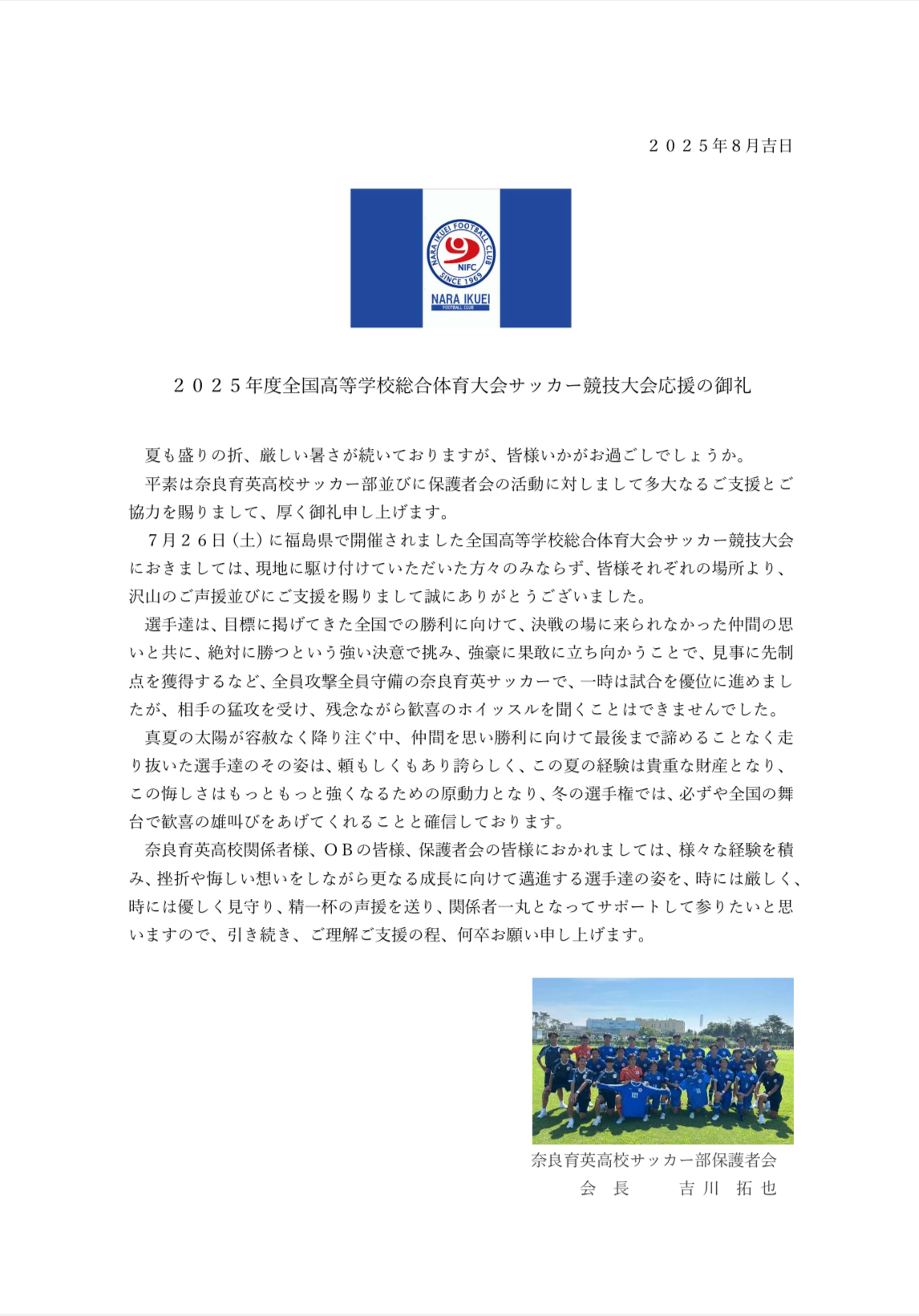 ２０２５年8月吉日

NARA IKUEI FOOTBALL CLUB
NIFC
SINCE 1969
NARA IKUEI
FOOTBALL CLUB

２０２５年度全国高等学校総合体育大会サッカー競技大会応援の御礼

夏も盛りの折、厳しい暑さが続いておりますが、皆様いかがお過ごしでしょうか。
平素は奈良育英高校サッカー部並びに保護者会の活動に対しまして多大なるご支援とご協力を賜りまして、厚く御礼申し上げます。
７月２６日（土）に福島県で開催されました全国高等学校総合体育大会サッカー競技大会におきましては、現地に駆け付けていただいた方々のみならず、皆様それぞれの場所より、沢山のご声援並びにご支援を賜りまして誠にありがとうございました。
選手達は、目標に掲げてきた全国での勝利に向けて、決戦の場に来られなかった仲間の思いと共に、絶対に勝つという強い決意で挑み、強豪に果敢に立ち向かうことで、見事に先制点を獲得するなど、全員攻撃全員守備の奈良育英サッカーで、一時は試合を優位に進めましたが、相手の猛攻を受け、残念ながら歓喜のホイッスルを聞くことはできませんでした。
真夏の太陽が容赦なく降り注ぐ中、仲間を思い勝利に向けて最後まで諦めることなく走り抜いた選手達のその姿は、頼もしくもあり誇らしく、この夏の経験は貴重な財産となり、この悔しさはもっともっと強くなるための原動力となり、冬の選手権では、必ずや全国の舞台で歓喜の雄叫びをあげてくれることと確信しております。
奈良育英高校関係者様、ＯＢの皆様、保護者会の皆様におかれましては、様々な経験を積み、挫折や悔しい想いをしながら更なる成長に向けて邁進する選手達の姿を、時には厳しく、時には優しく見守り、精一杯の声援を送り、関係者一丸となってサポートして参りたいと思いますので、引き続き、ご理解ご支援の程、何卒お願い申し上げます。

奈良育英高校サッカー部保護者会
会　長　　吉川　拓也